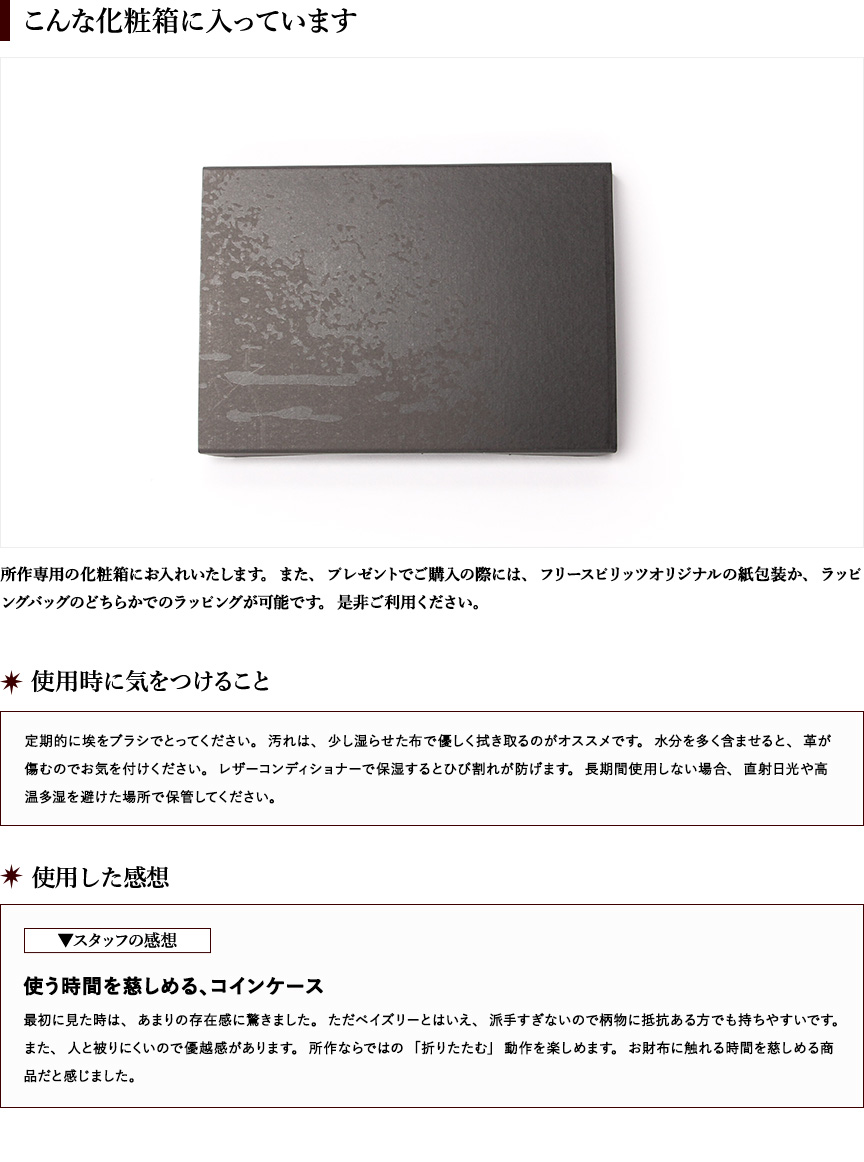 こんな化粧箱に入っています

所作専用の化粧箱にお入れいたします。また、プレゼントでご購入の際には、フリースピリッツオリジナルの紙包装か、ラッピングバッグのどちらかでのラッピングが可能です。是非ご利用ください。

使用時に気をつけること

定期的に埃をブラシでとってください。汚れは、少し湿らせた布で優しく拭き取るのがオススメです。水分を多く含ませると、革が傷むのでお気を付けください。レザーコンディショナーで保湿するとひび割れが防げます。長期間使用しない場合、直射日光や高温多湿を避けた場所で保管してください。

使用した感想

▼スタッフの感想

使う時間を慈しめる､コインケース

最初に見た時は、あまりの存在感に驚きました。ただペイズリーとはいえ、派手すぎないので柄物に抵抗ある方でも持ちやすいです。また、人と被りにくいので優越感があります。所作ならではの「折りたたむ」動作を楽しめます。お財布に触れる時間を慈しめる商品だと感じました。